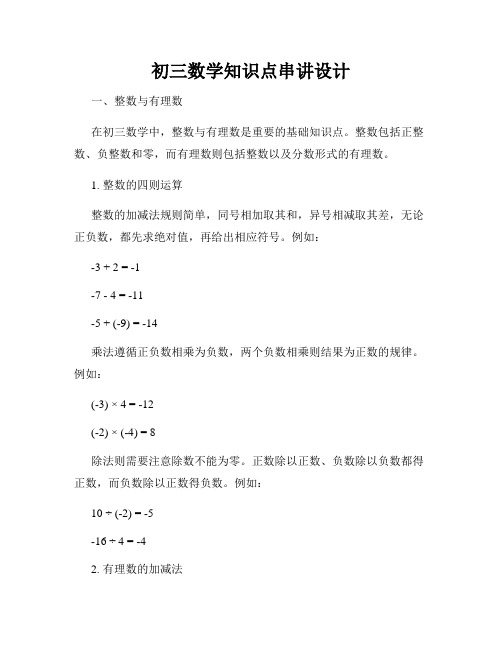 初三数学知识点串讲设计

一、整数与有理数

在初三数学中，整数与有理数是重要的基础知识点。整数包括正整数、负整数和零，而有理数则包括整数以及分数形式的有理数。

1. 整数的四则运算

整数的加减法规则简单，同号相加取其和，异号相减取其差，无论正负数，都先求绝对值，再给出相应符号。例如：

$-3 + 2 = -1$

$-7 - 4 = -11$

$-5 + (-9) = -14$

乘法遵循正负数相乘为负数，两个负数相乘则结果为正数的规律。例如：

$(-3) \times 4 = -12$

$(-2) \times (-4) = 8$

除法则需要注意除数不能为零。正数除以正数、负数除以负数都得正数，而负数除以正数得负数。例如：

$10 \div (-2) = -5$

$-16 \div 4 = -4$

2. 有理数的加减法